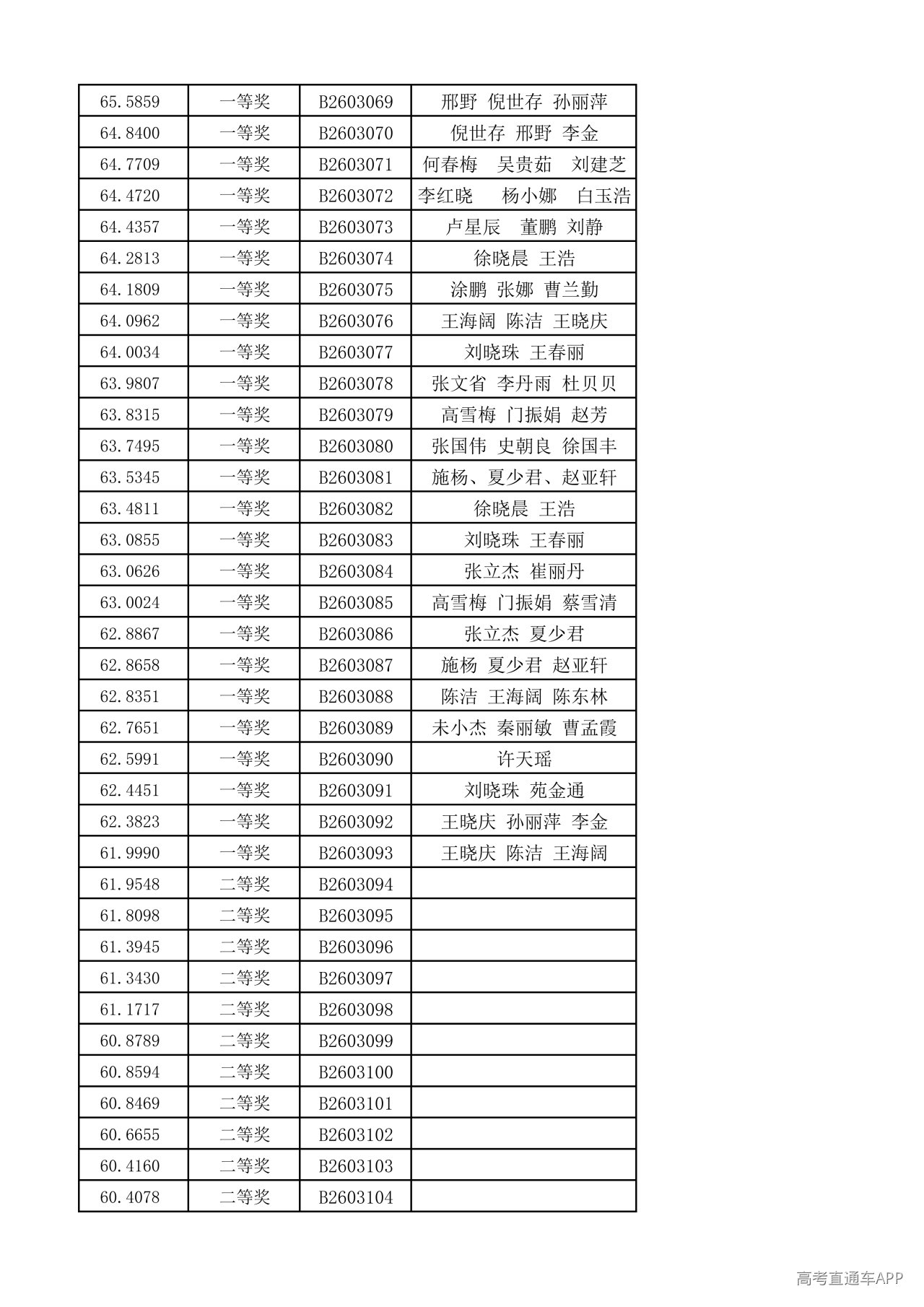 | 65.5859 | 一等奖 | B2603069 | 邢野 倪世存 孙丽萍 |
|---|---|---|---|
| 64.8400 | 一等奖 | B2603070 | 倪世存 邢野 李金 |
| 64.7709 | 一等奖 | B2603071 | 何春梅 吴贵茹 刘建芝 |
| 64.4720 | 一等奖 | B2603072 | 李红晓 杨小娜 白玉浩 |
| 64.4357 | 一等奖 | B2603073 | 卢星辰 董鹏 刘静 |
| 64.2813 | 一等奖 | B2603074 | 徐晓晨 王浩 |
| 64.1809 | 一等奖 | B2603075 | 涂鹏 张娜 曹兰勤 |
| 64.0962 | 一等奖 | B2603076 | 王海阔 陈洁 王晓庆 |
| 64.0034 | 一等奖 | B2603077 | 刘晓珠 王春丽 |
| 63.9807 | 一等奖 | B2603078 | 张文省 李丹雨 杜贝贝 |
| 63.8315 | 一等奖 | B2603079 | 高雪梅 门振娟 赵芳 |
| 63.7495 | 一等奖 | B2603080 | 张国伟 史朝良 徐国丰 |
| 63.5345 | 一等奖 | B2603081 | 施杨、夏少君、赵亚轩 |
| 63.4811 | 一等奖 | B2603082 | 徐晓晨 王浩 |
| 63.0855 | 一等奖 | B2603083 | 刘晓珠 王春丽 |
| 63.0626 | 一等奖 | B2603084 | 张立杰 崔丽丹 |
| 63.0024 | 一等奖 | B2603085 | 高雪梅 门振娟 蔡雪清 |
| 62.8867 | 一等奖 | B2603086 | 张立杰 夏少君 |
| 62.8658 | 一等奖 | B2603087 | 施杨 夏少君 赵亚轩 |
| 62.8351 | 一等奖 | B2603088 | 陈洁 王海阔 陈东林 |
| 62.7651 | 一等奖 | B2603089 | 未小杰 秦丽敏 曹孟霞 |
| 62.5991 | 一等奖 | B2603090 | 许天瑶 |
| 62.4451 | 一等奖 | B2603091 | 刘晓珠 苑金通 |
| 62.3823 | 一等奖 | B2603092 | 王晓庆 孙丽萍 李金 |
| 61.9990 | 一等奖 | B2603093 | 王晓庆 陈洁 王海阔 |
| 61.9548 | 二等奖 | B2603094 | |
| 61.8098 | 二等奖 | B2603095 | |
| 61.3945 | 二等奖 | B2603096 | |
| 61.3430 | 二等奖 | B2603097 | |
| 61.1717 | 二等奖 | B2603098 | |
| 60.8789 | 二等奖 | B2603099 | |
| 60.8594 | 二等奖 | B2603100 | |
| 60.8469 | 二等奖 | B2603101 | |
| 60.6655 | 二等奖 | B2603102 | |
| 60.4160 | 二等奖 | B2603103 | |
| 60.4078 | 二等奖 | B2603104 | |

高考直通车APP